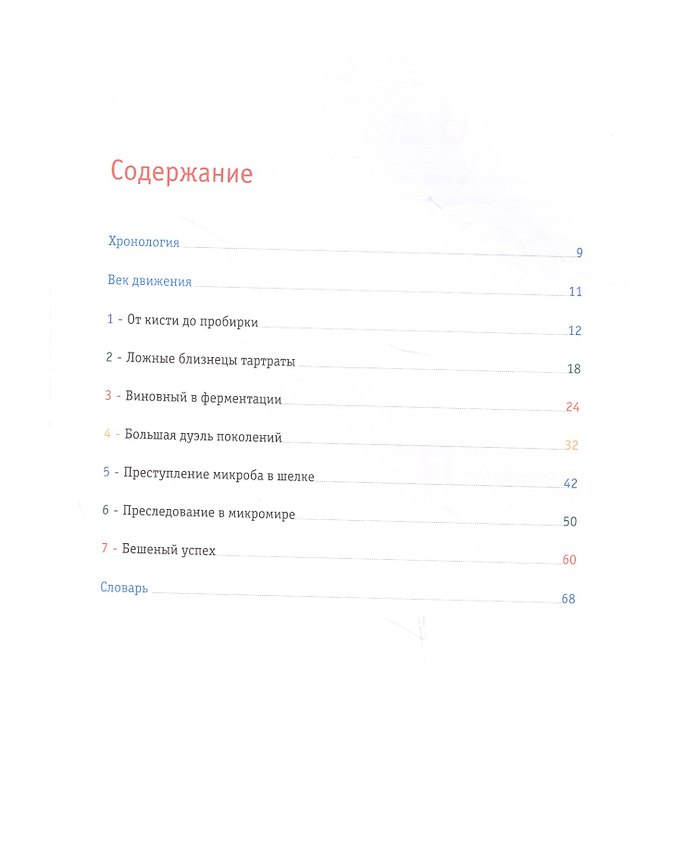 Содержание

Хронология 9

Век движения 11

1 - От кисти до пробирки 12

2 - Ложные близнецы тартраты 18

3 - Виновный в ферментации 24

4 - Большая дуэль поколений 32

5 - Преступление микроба в шелке 42

6 - Преследование в микромире 50

7 - Бешеный успех 60

Словарь 68